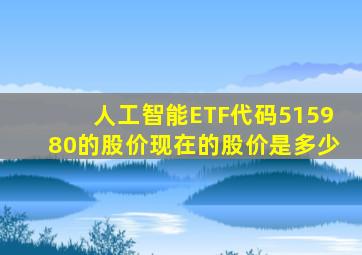 人工智能ETF代码515980的股价现在的股价是多少